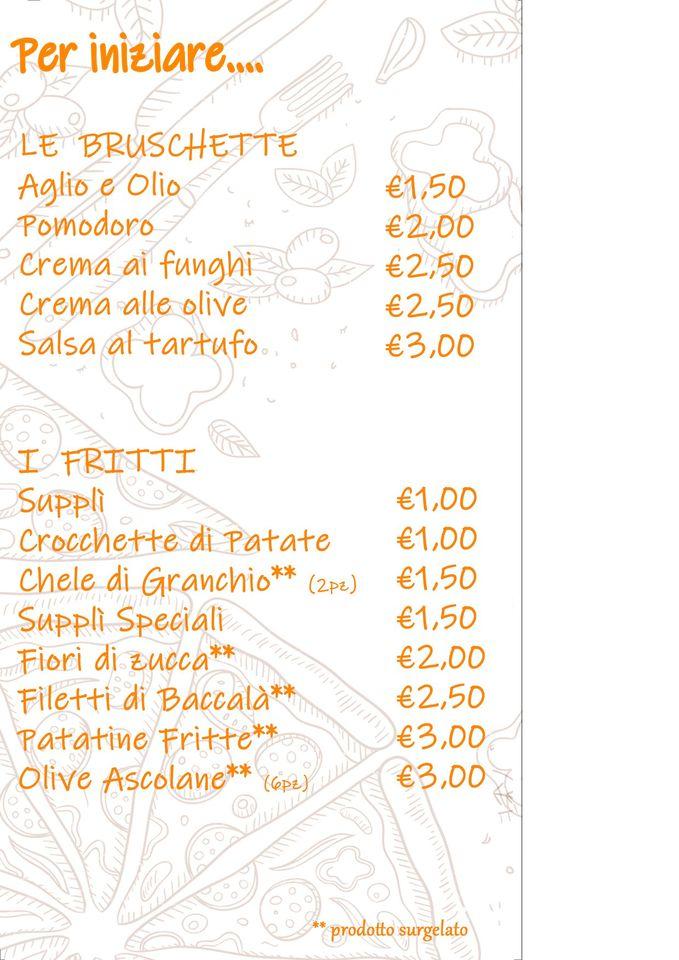 Per iniziare....

LE BRUSCHETTE
Aglio e Olio €1,50
Pomodoro €2,00
Crema ai funghi €2,50
Crema alle olive €2,50
Salsa al tartufo €3,00

I FRITTI
Supplì €1,00
Crocchette di Patate €1,00
Chele di Granchio** (2pz) €1,50
Supplì Speciali €1,50
Fiori di zucca** €2,00
Filetti di Baccalà** €2,50
Patatine Fritte** €3,00
Olive Ascolane** (6pz) €3,00

** prodotto surgelato